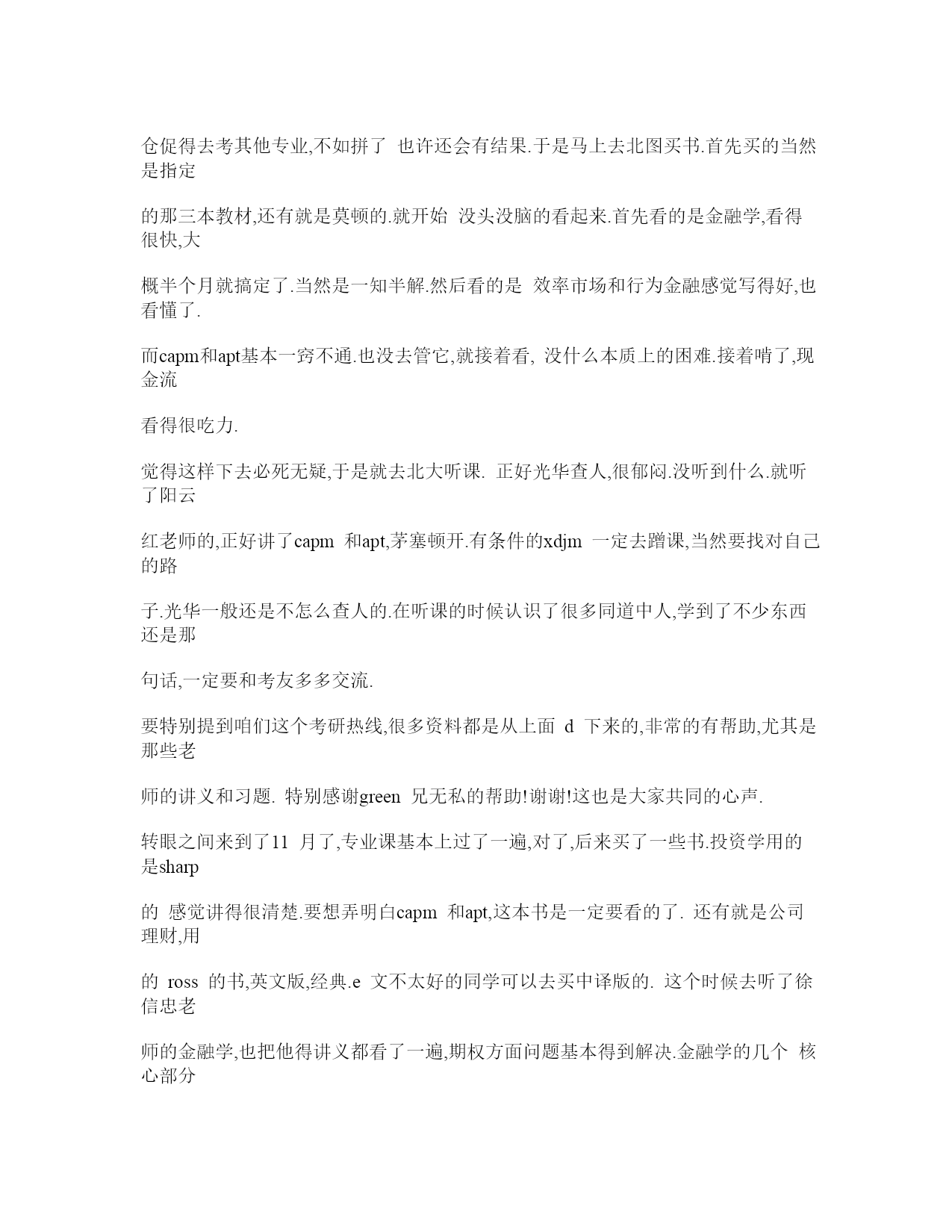 仓促得去考其他专业,不如拼了 也许还会有结果.于是马上去北图买书.首先买的当然是指定

的那三本教材,还有就是莫顿的.就开始 没头没脑的看起来.首先看的是金融学,看得很快,大

概半个月就搞定了.当然是一知半解.然后看的是 效率市场和行为金融感觉写得好,也看懂了.

而capm和apt基本一窍不通.也没去管它,就接着看, 没什么本质上的困难.接着啃了,现金流

看得很吃力.

觉得这样下去必死无疑,于是就去北大听课. 正好光华查人,很郁闷.没听到什么.就听了阳云

红老师的,正好讲了capm 和apt,茅塞顿开.有条件的xdjm 一定去蹭课,当然要找对自己的路

子.光华一般还是不怎么查人的.在听课的时候认识了很多同道中人,学到了不少东西还是那

句话,一定要和考友多多交流.

要特别提到咱们这个考研热线,很多资料都是从上面 d 下来的,非常的有帮助,尤其是那些老

师的讲义和习题. 特别感谢green 兄无私的帮助!谢谢!这也是大家共同的心声.

转眼之间来到了11 月了,专业课基本上过了一遍,对了,后来买了一些书.投资学用的是sharp

的 感觉讲得很清楚.要想弄明白capm 和apt,这本书是一定要看的了. 还有就是公司理财,用

的 ross 的书,英文版,经典.e 文不太好的同学可以去买中译版的. 这个时候去听了徐信忠老

师的金融学,也把他得讲义都看了一遍,期权方面问题基本得到解决.金融学的几个 核心部分